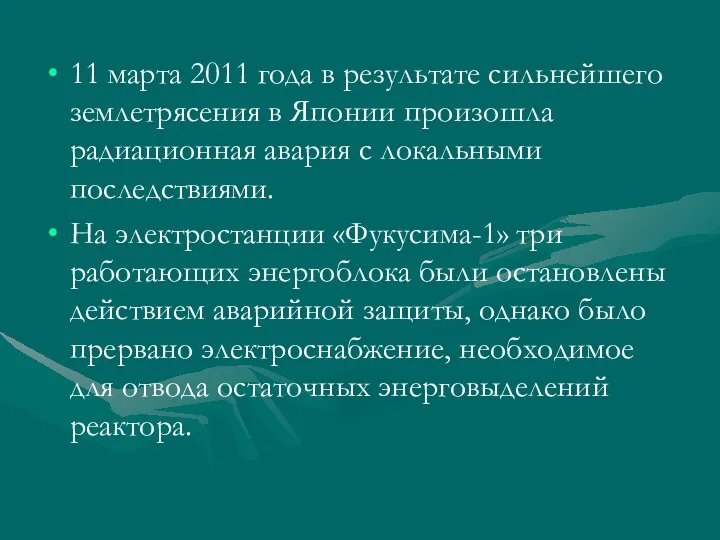 • 11 марта 2011 года в результате сильнейшего землетрясения в Японии произошла радиационная авария с локальными последствиями.

• На электростанции «Фукусима-1» три работающих энергоблока были остановлены действием аварийной защиты, однако было прервано электроснабжение, необходимое для отвода остаточных энерговыделений реактора.